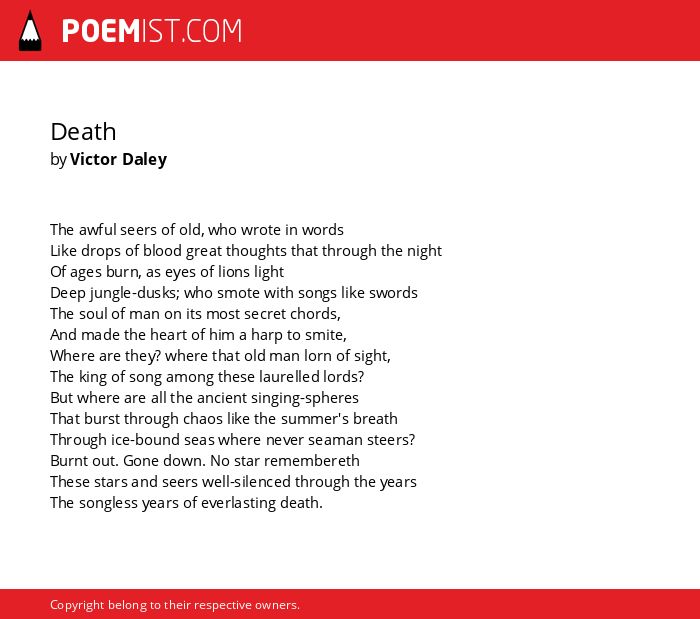 POEMIST.COM

Death
by Victor Daley

The awful seers of old, who wrote in words
Like drops of blood great thoughts that through the night
Of ages burn, as eyes of lions light
Deep jungle-dusks; who smote with songs like swords
The soul of man on its most secret chords,
And made the heart of him a harp to smite,
Where are they? where that old man lorn of sight,
The king of song among these laurelled lords?
But where are all the ancient singing-spheres
That burst through chaos like the summer's breath
Through ice-bound seas where never seaman steers?
Burnt out. Gone down. No star remembereth
These stars and seers well-silenced through the years
The songless years of everlasting death.

Copyright belong to their respective owners.